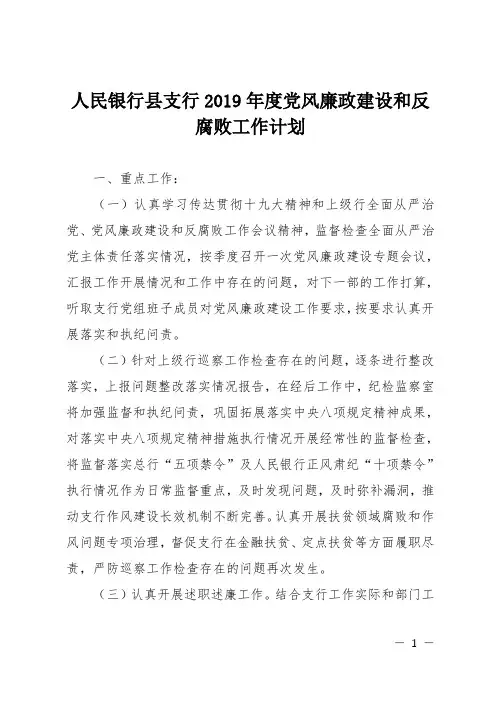 人民银行县支行 2019 年度党风廉政建设和反腐败工作计划

一、重点工作：

（一）认真学习传达贯彻十九大精神和上级行全面从严治党、党风廉政建设和反腐败工作会议精神，监督检查全面从严治党主体责任落实情况，按季度召开一次党风廉政建设专题会议，汇报工作开展情况和工作中存在的问题，对下一部的工作打算，听取支行党组班子成员对党风廉政建设工作要求，按要求认真开展落实和执纪问责。

（二）针对上级行巡察工作检查存在的问题，逐条进行整改落实，上报问题整改落实情况报告，在经后工作中，纪检监察室将加强监督和执纪问责，巩固拓展落实中央八项规定精神成果，对落实中央八项规定精神措施执行情况开展经常性的监督检查，将监督落实总行“五项禁令”及人民银行正风肃纪“十项禁令”执行情况作为日常监督重点，及时发现问题，及时弥补漏洞，推动支行作风建设长效机制不断完善。认真开展扶贫领域腐败和作风问题专项治理，督促支行在金融扶贫、定点扶贫等方面履职尽责，严防巡察工作检查存在的问题再次发生。

（三）认真开展述职述廉工作。结合支行工作实际和部门工

— 1 —